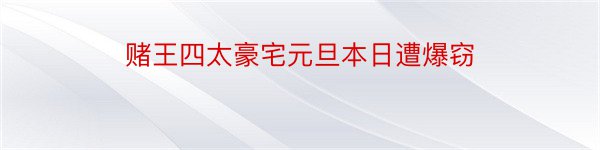 赌王四太豪宅元旦本日遭爆窃